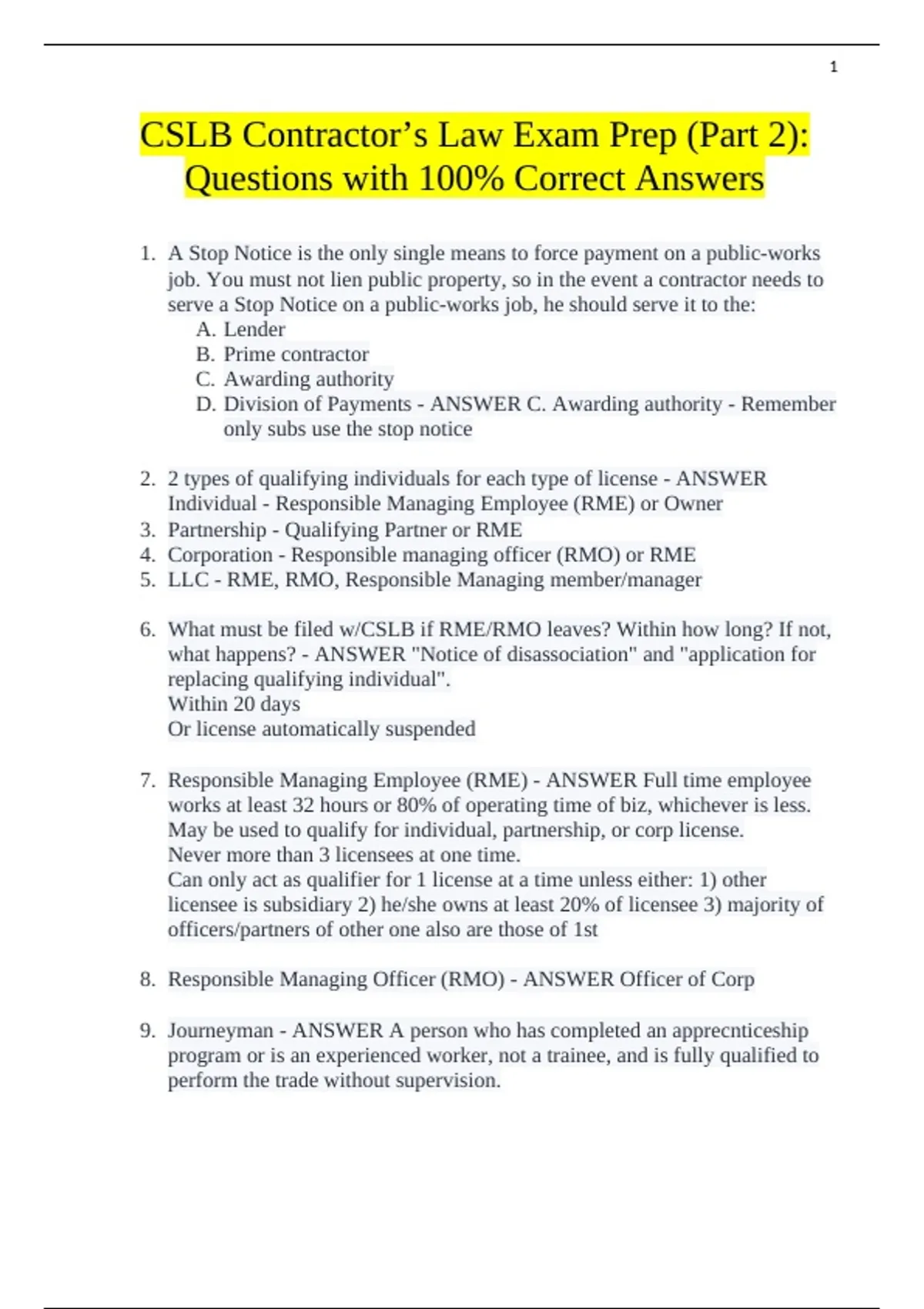 1

CSLB Contractor’s Law Exam Prep (Part 2): Questions with 100% Correct Answers

1. A Stop Notice is the only single means to force payment on a public-works job. You must not lien public property, so in the event a contractor needs to serve a Stop Notice on a public-works job, he should serve it to the:
A. Lender
B. Prime contractor
C. Awarding authority
D. Division of Payments - ANSWER C. Awarding authority - Remember only subs use the stop notice

2. 2 types of qualifying individuals for each type of license - ANSWER Individual - Responsible Managing Employee (RME) or Owner
3. Partnership - Qualifying Partner or RME
4. Corporation - Responsible managing officer (RMO) or RME
5. LLC - RME, RMO, Responsible Managing member/manager

6. What must be filed w/CSLB if RME/RMO leaves? Within how long? If not, what happens? - ANSWER "Notice of disassociation" and "application for replacing qualifying individual".
Within 20 days
Or license automatically suspended

7. Responsible Managing Employee (RME) - ANSWER Full time employee works at least 32 hours or 80% of operating time of biz, whichever is less.
May be used to qualify for individual, partnership, or corp license.
Never more than 3 licensees at one time.
Can only act as qualifier for 1 license at a time unless either: 1) other licensee is subsidiary 2) he/she owns at least 20% of licensee 3) majority of officers/partners of other one also are those of 1st

8. Responsible Managing Officer (RMO) - ANSWER Officer of Corp

9. Journeyman - ANSWER A person who has completed an apprecnticeship program or is an experienced worker, not a trainee, and is fully qualified to perform the trade without supervision.